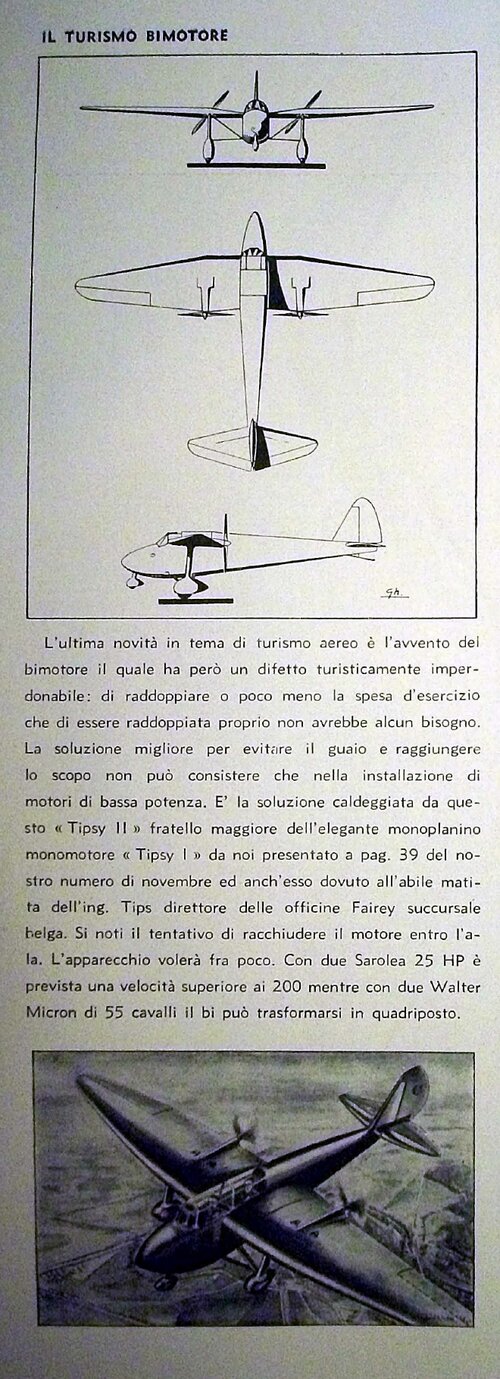 IL TURISMO BIMOTORE

GA

L'ultima novità in tema di turismo aereo è l'avvento del bimotore il quale ha però un difetto turisticamente imperdonabile: di raddoppiare o poco meno la spesa d'esercizio che di essere raddoppiata proprio non avrebbe alcun bisogno. La soluzione migliore per evitare il guaio e raggiungere lo scopo non può consistere che nella installazione di motori di bassa potenza. E' la soluzione caldeggiata da questo « Tipsy II » fratello maggiore dell'elegante monoplanino monomotore « Tipsy I » da noi presentato a pag. 39 del nostro numero di novembre ed anch'esso dovuto all'abile matita dell'ing. Tips direttore delle officine Fairey succursale belga. Si noti il tentativo di racchiudere il motore entro l'ala. L'apparecchio volerà fra poco. Con due Sarolea 25 HP è prevista una velocità superiore ai 200 mentre con due Walter Micron di 55 cavalli il bi può trasformarsi in quadriposto.